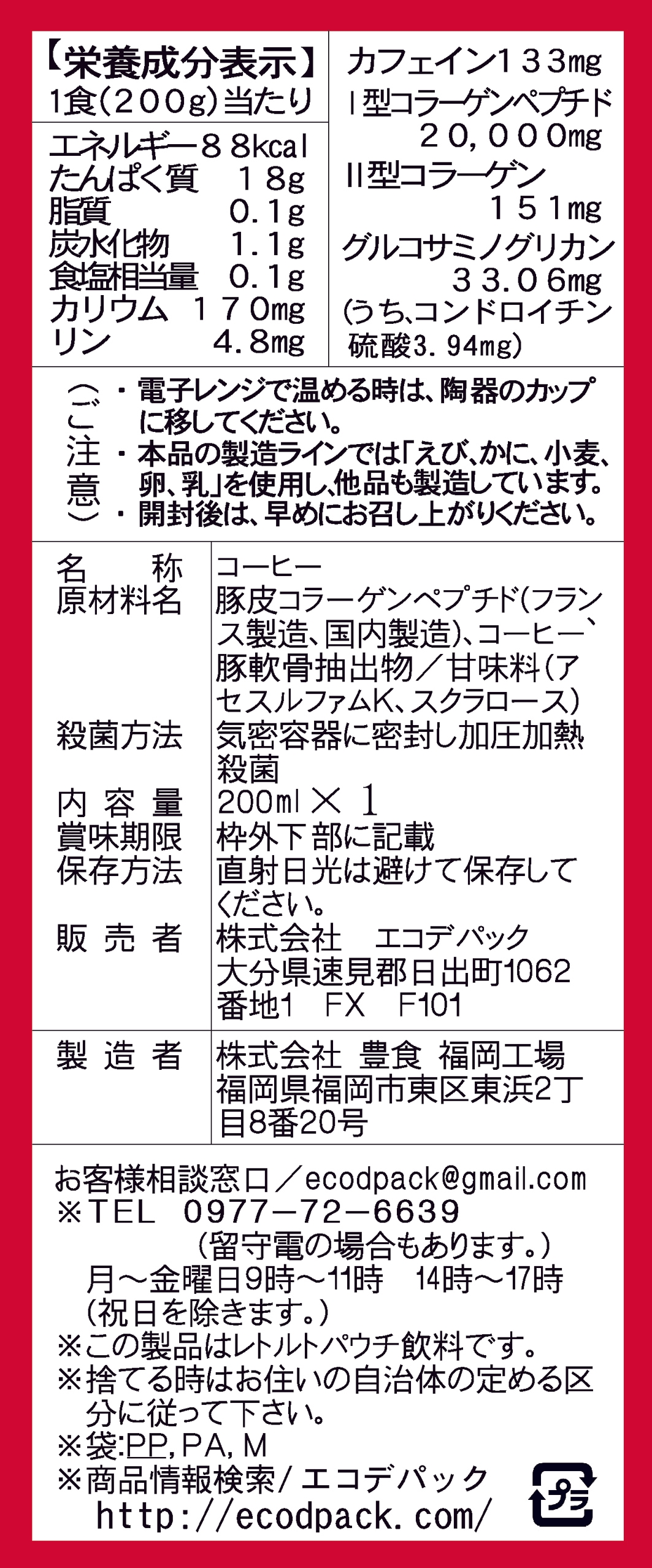 【栄養成分表示】
1食(200g)当たり
エネルギー88kcal
たんぱく質 18g
脂質 0.1g
炭水化物 1.1g
食塩相当量 0.1g
カリウム 170mg
リン 4.8mg

カフェイン133mg
I型コラーゲンペプチド
20,000mg
II型コラーゲン
151mg
グルコサミノグリカン
33.06mg
(うち、コンドロイチン硫酸3.94mg)

(ご注意)
・電子レンジで温める時は、陶器のカップに移してください。
・本品の製造ラインでは「えび、かに、小麦、卵、乳」を使用し、他品も製造しています。
・開封後は、早めにお召し上がりください。

名称 コーヒー
原材料名 豚皮コラーゲンペプチド(フランス製造、国内製造)、コーヒー、豚軟骨抽出物/甘味料(アセスルファムK、スクラロース)
殺菌方法 気密容器に密封し加圧加熱殺菌
内容量 200ml×1
賞味期限 枠外下部に記載
保存方法 直射日光は避けて保存してください。
販売者 株式会社 エコデパック
大分県速見郡日出町1062番地1 FX F101
製造者 株式会社 豊食 福岡工場
福岡県福岡市東区東浜2丁目8番20号

お客様相談窓口/ecodpack@gmail.com
※TEL 0977-72-6639
(留守電の場合もあります。)
月~金曜日9時~11時 14時~17時
(祝日を除きます。)
※この製品はレトルトパウチ飲料です。
※捨てる時はお住いの自治体の定める区分に従って下さい。
※袋:PP,PA,M
※商品情報検索/エコデパック
http://ecodpack.com/
プラ